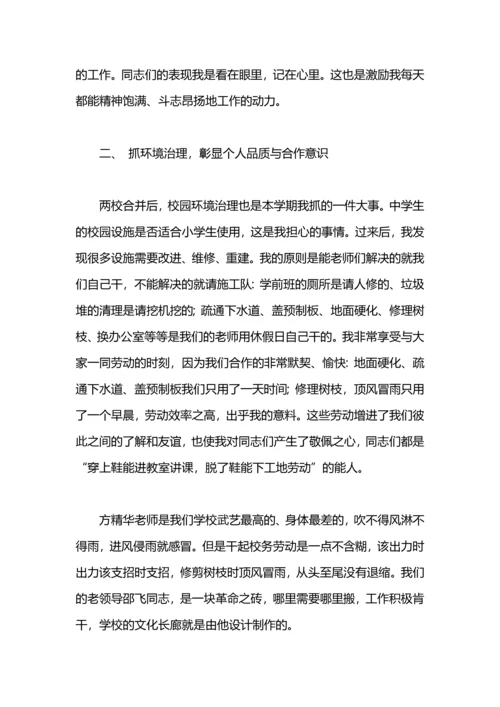 的工作。同志们的表现我是看在眼里，记在心里。这也是激励我每天都能精神饱满、斗志昂扬地工作的动力。

二、 抓环境治理，彰显个人品质与合作意识

两校合并后，校园环境治理也是本学期我抓的一件大事。中学生的校园设施是否适合小学生使用，这是我担心的事情。过来后，我发现很多设施需要改进、维修、重建。我的原则是能老师们解决的就我们自己干，不能解决的就请施工队: 学前班的厕所是请人修的、垃圾堆的清理是请挖机挖的; 疏通下水道、盖预制板、地面硬化、修理树枝、换办公室等等是我们的老师用休假日自己干的。我非常享受与大家一同劳动的时刻，因为我们合作的非常默契、愉快: 地面硬化、疏通下水道、盖预制板我们只用了一天时间; 修理树枝，顶风冒雨只用了一个早晨，劳动效率之高，出乎我的意料。这些劳动增进了我们彼此之间的了解和友谊，也使我对同志们产生了敬佩之心，同志们都是“穿上鞋能进教室讲课，脱了鞋能下工地劳动”的能人。

方精华老师是我们学校武艺最高的、身体最差的，吹不得风淋不得雨，进风侵雨就感冒。但是干起校务劳动是一点不含糊，该出力时出力该支招时支招，修剪树枝时顶风冒雨，从头至尾没有退缩。我们的老领导邵飞同志，是一块革命之砖，哪里需要哪里搬，工作积极肯干，学校的文化长廊就是由他设计制作的。